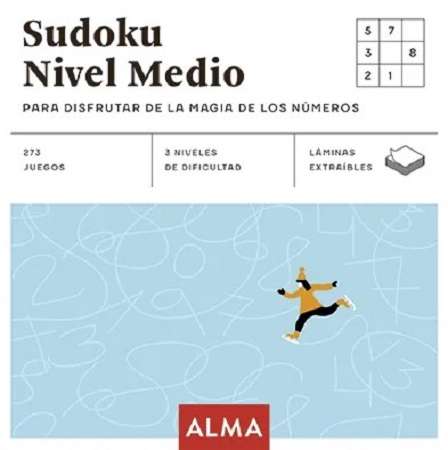 Sudoku
Nivel Medio

| 5 | 7 |  |
|---|---|---|
| 3 |  | 8 |
| 2 | 1 |  |

PARA DISFRUTAR DE LA MAGIA DE LOS NÚMEROS

273
JUEGOS

3 NIVELES
DE DIFICULTAD

LÁMINAS
EXTRAÍBLES

ALMA